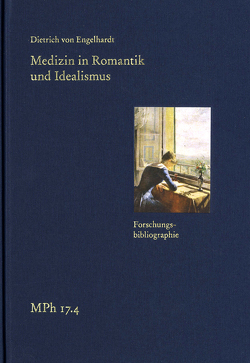 Dietrich von Engelhardt

Medizin in Romantik und Idealismus

Forschungsbibliographie

MPh 17.4